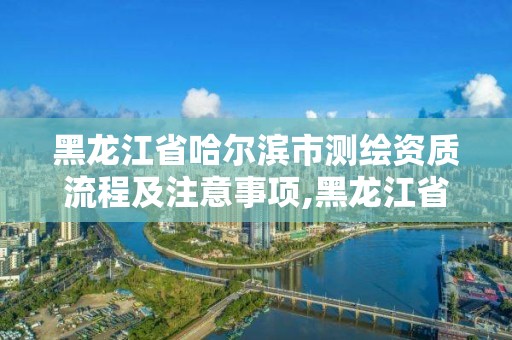 黑龙江省哈尔滨市测绘资质流程及注意事项,黑龙江省